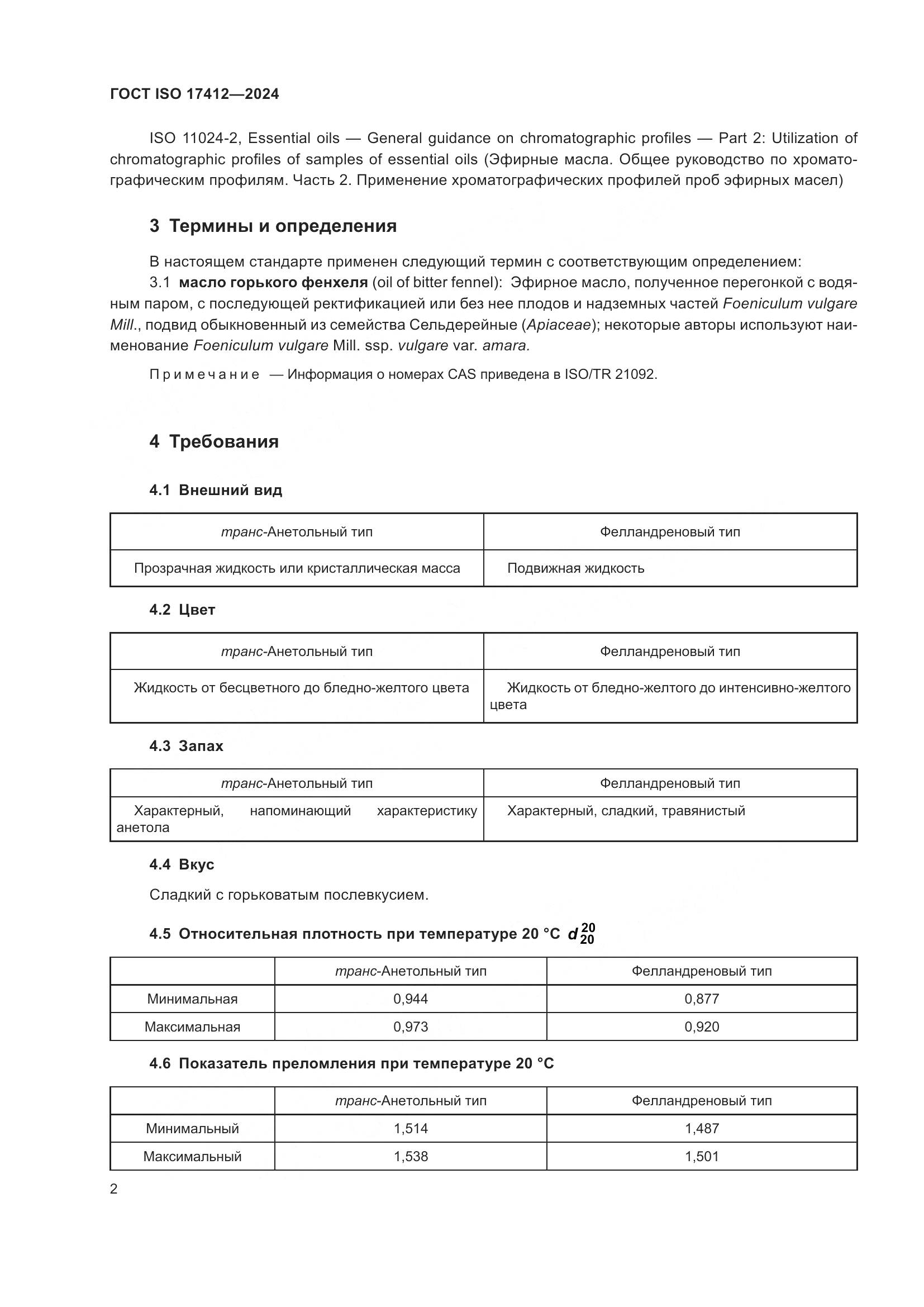 ГОСТ ISO 17412—2024

ISO 11024-2, Essential oils — General guidance on chromatographic profiles — Part 2: Utilization of chromatographic profiles of samples of essential oils (Эфирные масла. Общее руководство по хроматографическим профилям. Часть 2. Применение хроматографических профилей проб эфирных масел)

3 Термины и определения

В настоящем стандарте применен следующий термин с соответствующим определением:

3.1 масло горького фенхеля (oil of bitter fennel): Эфирное масло, полученное перегонкой с водяным паром, с последующей ректификацией или без нее плодов и надземных частей Foeniculum vulgare Mill., подвид обыкновенный из семейства Сельдерейные (Apiaceae); некоторые авторы используют наименование Foeniculum vulgare Mill. ssp. vulgare var. amara.

Примечание — Информация о номерах CAS приведена в ISO/TR 21092.

4 Требования

4.1 Внешний вид

| транс-Анетольный тип | Фелландреновый тип |
|---|---|
| Прозрачная жидкость или кристаллическая масса | Подвижная жидкость |

4.2 Цвет

| транс-Анетольный тип | Фелландреновый тип |
|---|---|
| Жидкость от бесцветного до бледно-желтого цвета | Жидкость от бледно-желтого до интенсивно-желтого цвета |

4.3 Запах

| транс-Анетольный тип | Фелландреновый тип |
|---|---|
| Характерный, напоминающий характеристику анетола | Характерный, сладкий, травянистый |

4.4 Вкус

Сладкий с горьковатым послевкусием.

4.5 Относительная плотность при температуре 20 °C $d_{20}^{20}$

| | транс-Анетольный тип | Фелландреновый тип |
|---|---|---|
| Минимальная | 0,944 | 0,877 |
| Максимальная | 0,973 | 0,920 |

4.6 Показатель преломления при температуре 20 °C

| | транс-Анетольный тип | Фелландреновый тип |
|---|---|---|
| Минимальный | 1,514 | 1,487 |
| Максимальный | 1,538 | 1,501 |

2